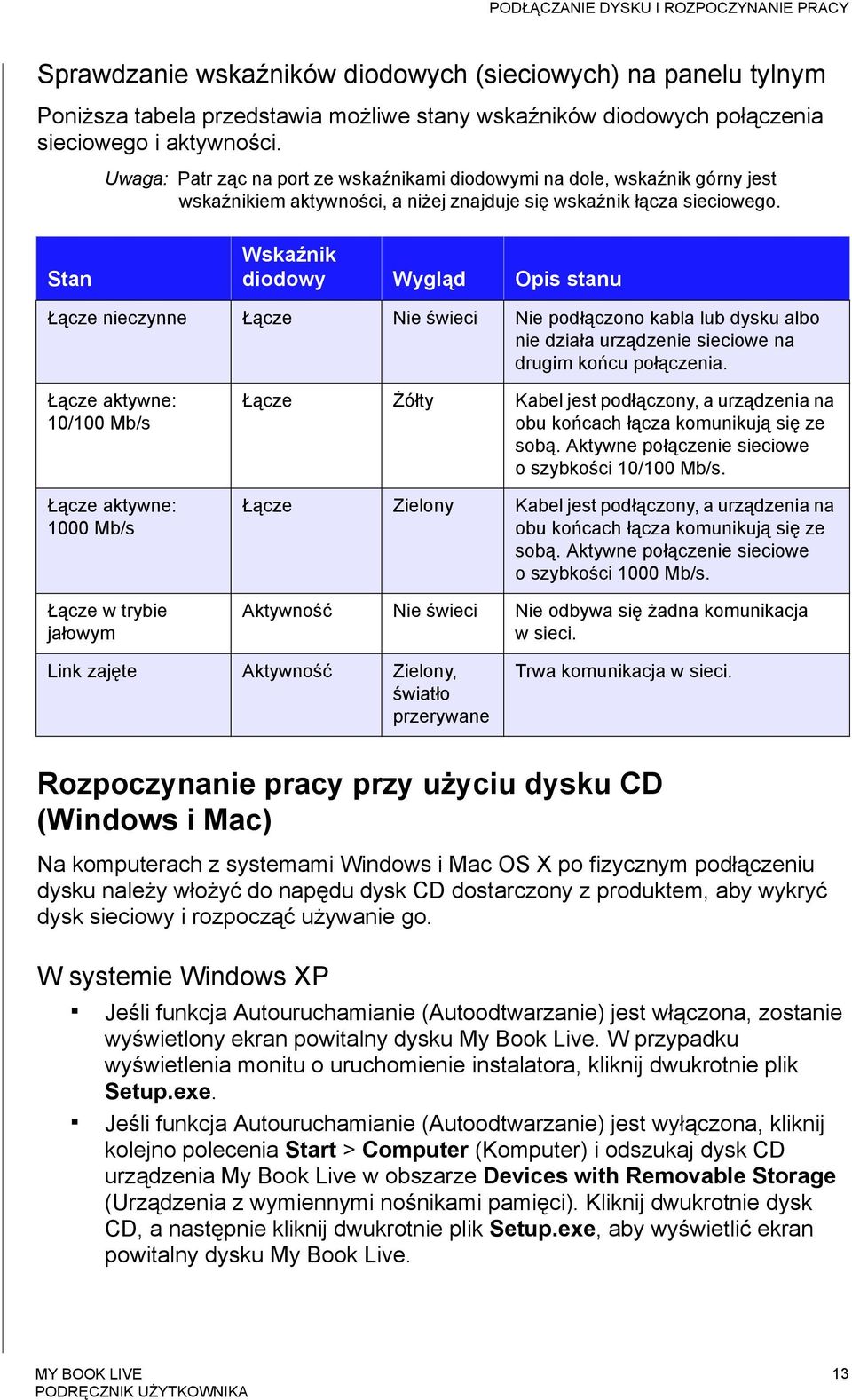 PODŁĄCZANIE DYSKU I ROZPOCZYNANIE PRACY

Sprawdzanie wskaźników diodowych (sieciowych) na panelu tylnym

Poniższa tabela przedstawia możliwe stany wskaźników diodowych połączenia sieciowego i aktywności.

Uwaga: Patr ząc na port ze wskaźnikami diodowymi na dole, wskaźnik górny jest wskaźnikiem aktywności, a niżej znajduje się wskaźnik łącza sieciowego.

| Stan | Wskaźnik diodowy | Wygląd | Opis stanu |
|---|---|---|---|
| Łącze nieczynne | Łącze | Nie świeci | Nie podłączono kabla lub dysku albo nie działa urządzenie sieciowe na drugim końcu połączenia. |
| Łącze aktywne: 10/100 Mb/s | Łącze | Żółty | Kabel jest podłączony, a urządzenia na obu końcach łącza komunikują się ze sobą. Aktywne połączenie sieciowe o szybkości 10/100 Mb/s. |
| Łącze aktywne: 1000 Mb/s | Łącze | Zielony | Kabel jest podłączony, a urządzenia na obu końcach łącza komunikują się ze sobą. Aktywne połączenie sieciowe o szybkości 1000 Mb/s. |
| Łącze w trybie jałowym | Aktywność | Nie świeci | Nie odbywa się żadna komunikacja w sieci. |
| Link zajęte | Aktywność | Zielony, światło przerywane | Trwa komunikacja w sieci. |

Rozpoczynanie pracy przy użyciu dysku CD (Windows i Mac)

Na komputerach z systemami Windows i Mac OS X po fizycznym podłączeniu dysku należy włożyć do napędu dysk CD dostarczony z produktem, aby wykryć dysk sieciowy i rozpocząć używanie go.

W systemie Windows XP

▪ Jeśli funkcja Autouruchamianie (Autoodtwarzanie) jest włączona, zostanie wyświetlony ekran powitalny dysku My Book Live. W przypadku wyświetlenia monitu o uruchomienie instalatora, kliknij dwukrotnie plik Setup.exe.

▪ Jeśli funkcja Autouruchamianie (Autoodtwarzanie) jest wyłączona, kliknij kolejno polecenia Start > Computer (Komputer) i odszukaj dysk CD urządzenia My Book Live w obszarze Devices with Removable Storage (Urządzenia z wymiennymi nośnikami pamięci). Kliknij dwukrotnie dysk CD, a następnie kliknij dwukrotnie plik Setup.exe, aby wyświetlić ekran powitalny dysku My Book Live.

MY BOOK LIVE
PODRĘCZNIK UŻYTKOWNIKA

13